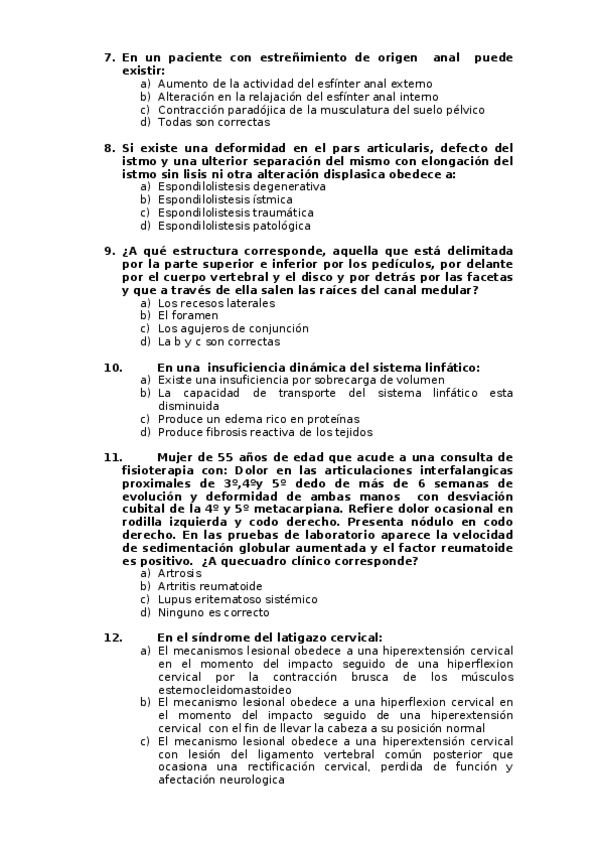 7. En un paciente con estreñimiento de origen anal puede existir:
a) Aumento de la actividad del esfínter anal externo
b) Alteración en la relajación del esfínter anal interno
c) Contracción paradójica de la musculatura del suelo pélvico
d) Todas son correctas

8. Si existe una deformidad en el pars articularis, defecto del istmo y una ulterior separación del mismo con elongación del istmo sin lisis ni otra alteración displasica obedece a:
a) Espondilolistesis degenerativa
b) Espondilolistesis ístmica
c) Espondilolistesis traumática
d) Espondilolistesis patológica

9. ¿A qué estructura corresponde, aquella que está delimitada por la parte superior e inferior por los pedículos, por delante por el cuerpo vertebral y el disco y por detrás por las facetas y que a través de ella salen las raíces del canal medular?
a) Los recesos laterales
b) El foramen
c) Los agujeros de conjunción
d) La b y c son correctas

10. En una insuficiencia dinámica del sistema linfático:
a) Existe una insuficiencia por sobrecarga de volumen
b) La capacidad de transporte del sistema linfático esta disminuida
c) Produce un edema rico en proteínas
d) Produce fibrosis reactiva de los tejidos

11. Mujer de 55 años de edad que acude a una consulta de fisioterapia con: Dolor en las articulaciones interfalangicas proximales de 3º,4ºy 5º dedo de más de 6 semanas de evolución y deformidad de ambas manos con desviación cubital de la 4º y 5º metacarpiana. Refiere dolor ocasional en rodilla izquierda y codo derecho. Presenta nódulo en codo derecho. En las pruebas de laboratorio aparece la velocidad de sedimentación globular aumentada y el factor reumatoide es positivo. ¿A quecuadro clínico corresponde?
a) Artrosis
b) Artritis reumatoide
c) Lupus eritematoso sistémico
d) Ninguno es correcto

12. En el síndrome del latigazo cervical:
a) El mecanismos lesional obedece a una hiperextensión cervical en el momento del impacto seguido de una hiperflexion cervical por la contracción brusca de los músculos esternocleidomastoideo
b) El mecanismo lesional obedece a una hiperflexion cervical en el momento del impacto seguido de una hiperextensión cervical con el fin de llevar la cabeza a su posición normal
c) El mecanismo lesional obedece a una hiperextensión cervical con lesión del ligamento vertebral común posterior que ocasiona una rectificación cervical, perdida de función y afectación neurologica